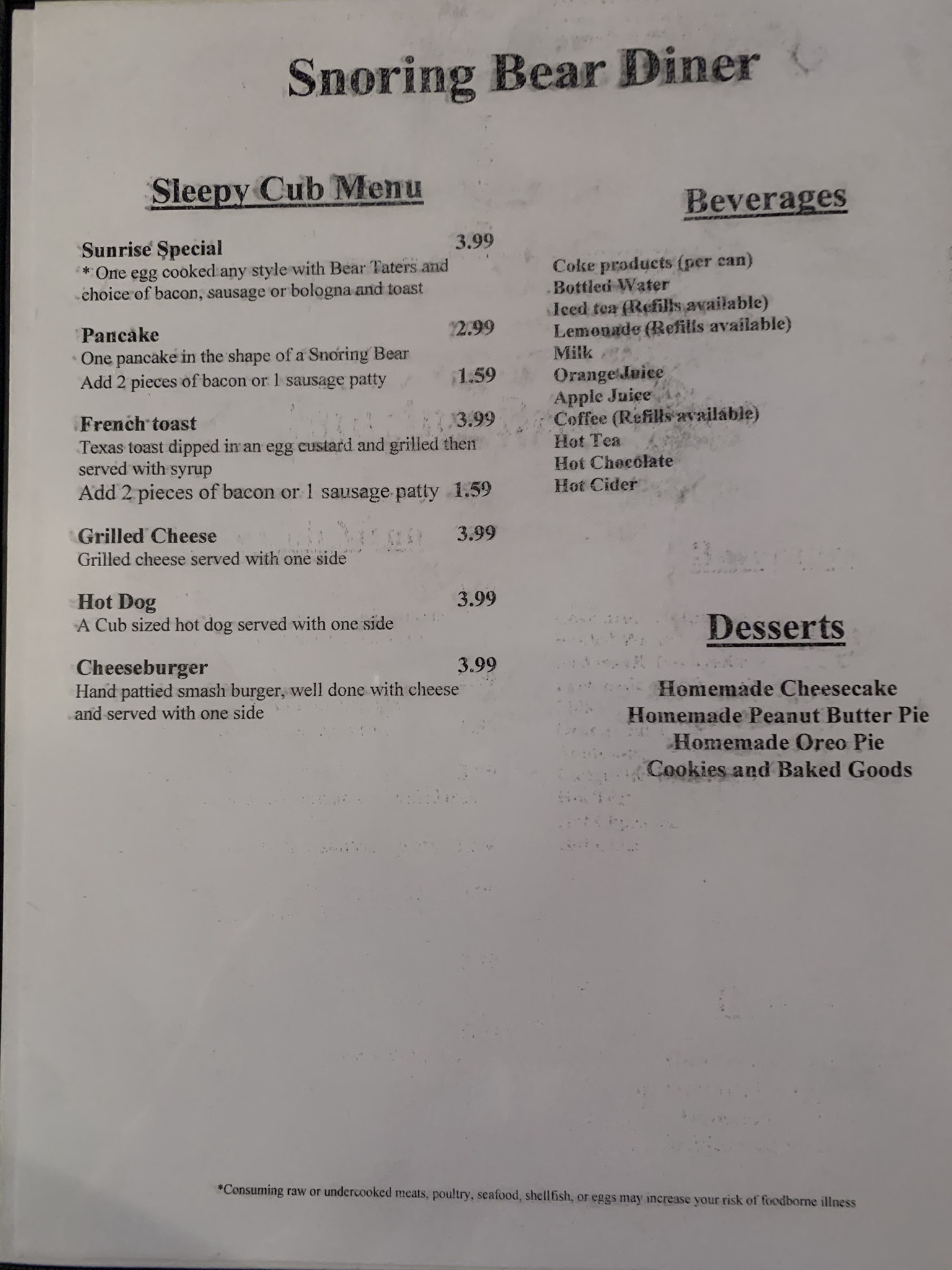 Snoring Bear Diner

Sleepy Cub Menu

Sunrise Special 3.99
* One egg cooked any style with Bear Taters and choice of bacon, sausage or bologna and toast

Pancake 2.99
One pancake in the shape of a Snoring Bear
Add 2 pieces of bacon or 1 sausage patty 1.59

French toast 3.99
Texas toast dipped in an egg custard and grilled then served with syrup
Add 2 pieces of bacon or 1 sausage patty 1.59

Grilled Cheese 3.99
Grilled cheese served with one side

Hot Dog 3.99
A Cub sized hot dog served with one side

Cheeseburger 3.99
Hand pattied smash burger, well done with cheese and served with one side

Beverages

Coke products (per can)
Bottled Water
Iced tea (Refills available)
Lemonade (Refills available)
Milk
Orange Juice
Apple Juice
Coffee (Refills available)
Hot Tea
Hot Chocolate
Hot Cider

Desserts

Homemade Cheesecake
Homemade Peanut Butter Pie
Homemade Oreo Pie
Cookies and Baked Goods

*Consuming raw or undercooked meats, poultry, seafood, shellfish, or eggs may increase your risk of foodborne illness